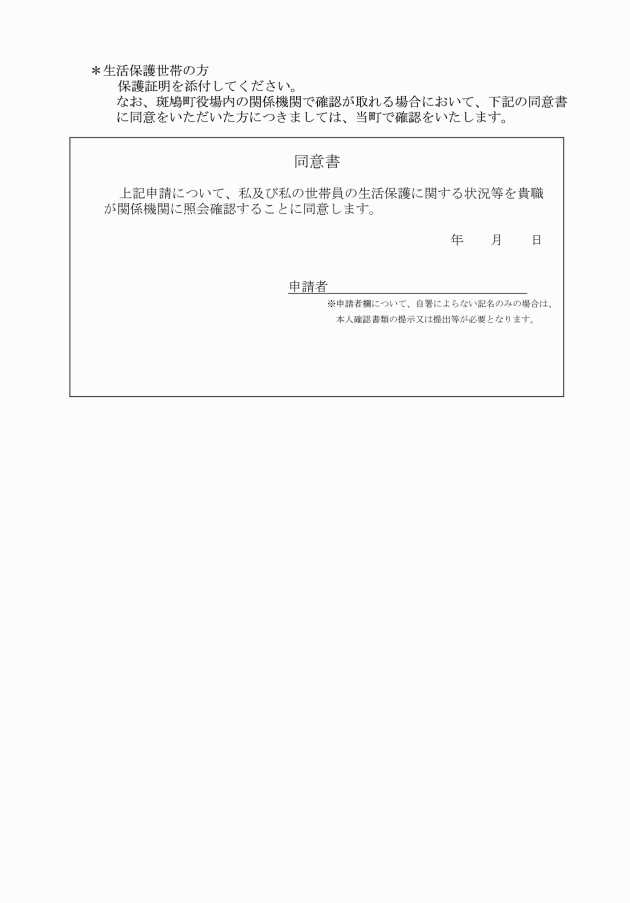 ＊生活保護世帯の方

保護証明を添付してください。

なお、斑鳩町役場内の関係機関で確認が取れる場合において、下記の同意書に同意をいただいた方につきましては、当町で確認をいたします。

同意書

上記申請について、私及び私の世帯員の生活保護に関する状況等を貴職が関係機関に照会確認することに同意します。

年　　月　　日

申請者

※申請者欄について、自署によらない記名のみの場合は、本人確認書類の提示又は提出等が必要となります。